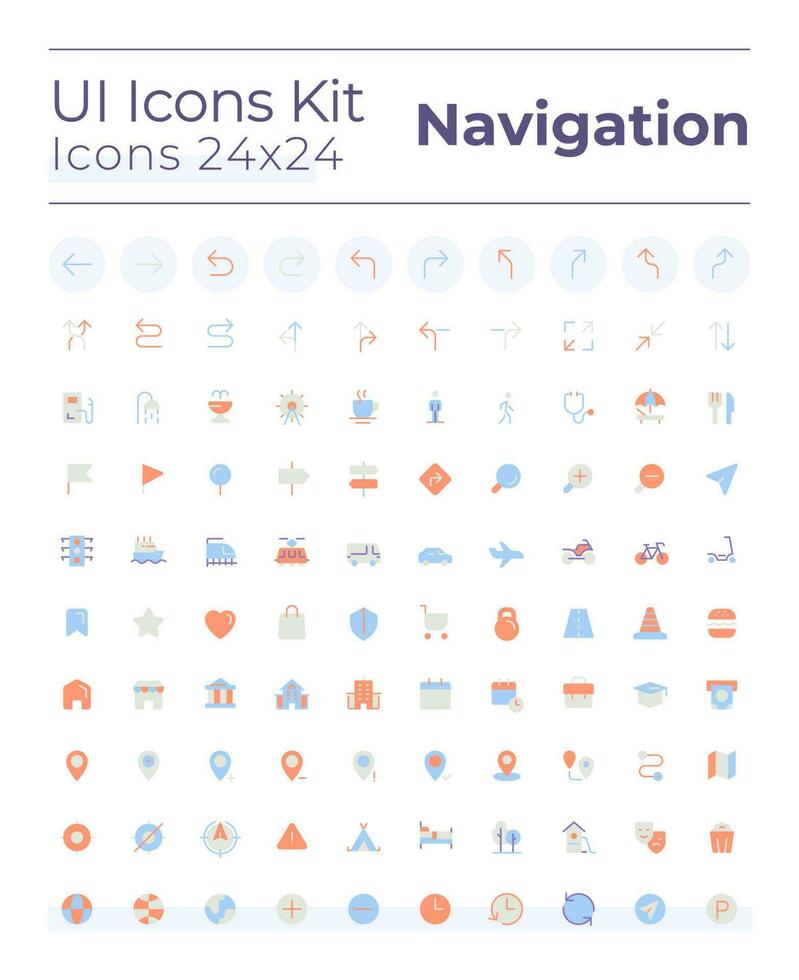 UI Icons Kit
Icons 24x24

Navigation

P